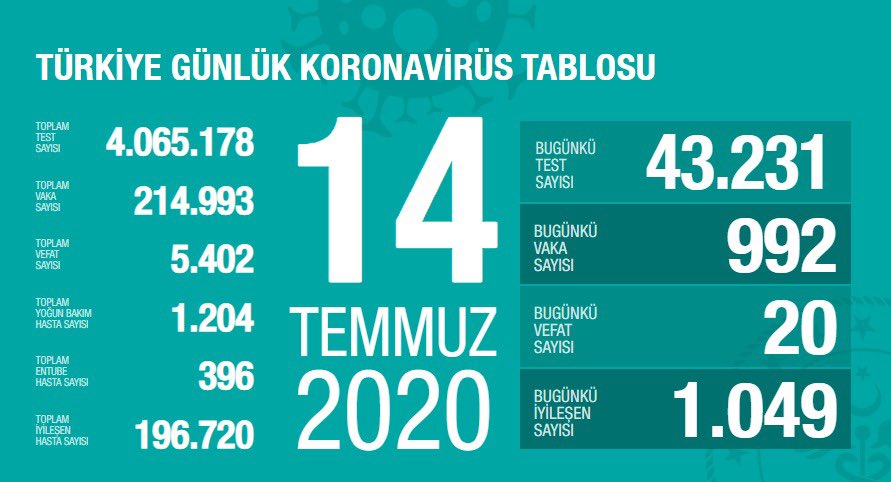 TÜRKİYE GÜNLÜK KORONAVİRÜS TABLOSU

TOPLAM TEST SAYISI 4.065.178

TOPLAM VAKA SAYISI 214.993

TOPLAM VEFAT SAYISI 5.402

TOPLAM YOĞUN BAKIM HASTA SAYISI 1.204

TOPLAM ENTUBE HASTA SAYISI 396

TOPLAM İYİLEŞEN HASTA SAYISI 196.720

14 TEMMUZ 2020

BUGÜNKÜ TEST SAYISI 43.231

BUGÜNKÜ VAKA SAYISI 992

BUGÜNKÜ VEFAT SAYISI 20

BUGÜNKÜ İYİLEŞEN SAYISI 1.049